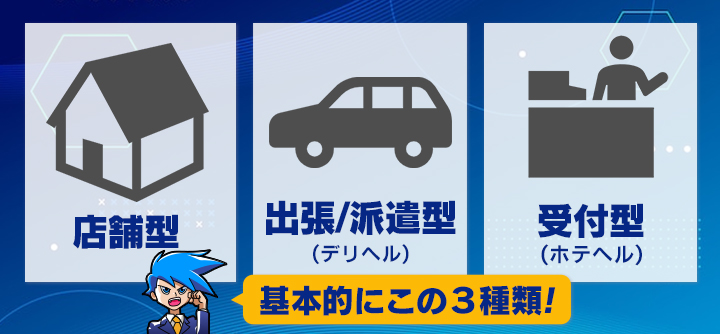 店舗型

出張/派遣型
（デリヘル）

受付型
（ホテヘル）

基本的にこの３種類！